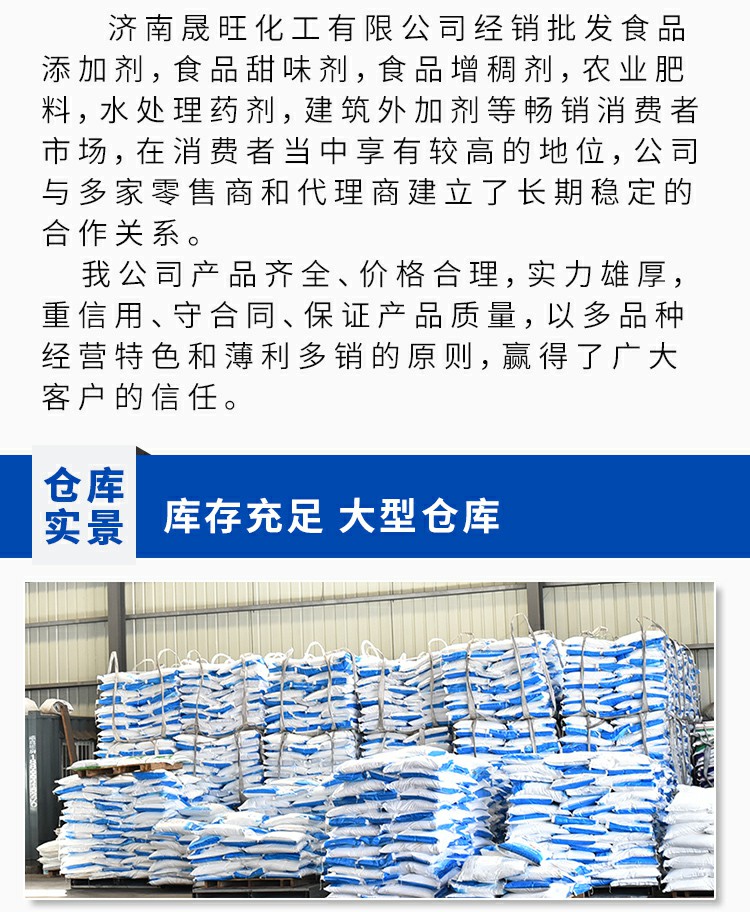 济南晟旺化工有限公司经销批发食品添加剂，食品甜味剂，食品增稠剂，农业肥料，水处理药剂，建筑外加剂等畅销消费者市场，在消费者当中享有较高的地位，公司与多家零售商和代理商建立了长期稳定的合作关系。

我公司产品齐全、价格合理，实力雄厚，重信用、守合同、保证产品质量，以多品种经营特色和薄利多销的原则，赢得了广大客户的信任。

仓库实景

库存充足 大型仓库